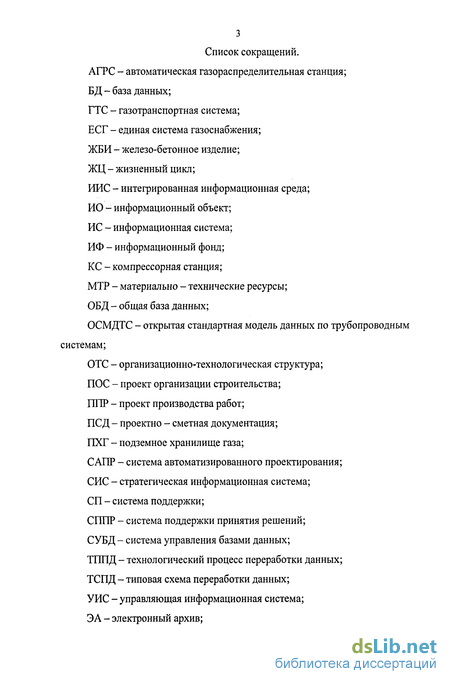 3

Список сокращений.

АГРС – автоматическая газораспределительная станция;

БД – база данных;

ГТС – газотранспортная система;

ЕСГ – единая система газоснабжения;

ЖБИ – железо-бетонное изделие;

ЖЦ – жизненный цикл;

ИИС – интегрированная информационная среда;

ИО – информационный объект;

ИС – информационная система;

ИФ – информационный фонд;

КС – компрессорная станция;

МТР – материально – технические ресурсы;

ОБД – общая база данных;

ОСМДТС – открытая стандартная модель данных по трубопроводным системам;

ОТС – организационно-технологическая структура;

ПОС – проект организации строительства;

ППР – проект производства работ;

ПСД – проектно – сметная документация;

ПХГ – подземное хранилище газа;

САПР – система автоматизированного проектирования;

СИС – стратегическая информационная система;

СП – система поддержки;

СППР – система поддержки принятия решений;

СУБД – система управления базами данных;

ТППД – технологический процесс переработки данных;

ТСПД – типовая схема переработки данных;

УИС – управляющая информационная система;

ЭА – электронный архив;

dsLib.net
библиотека диссертаций